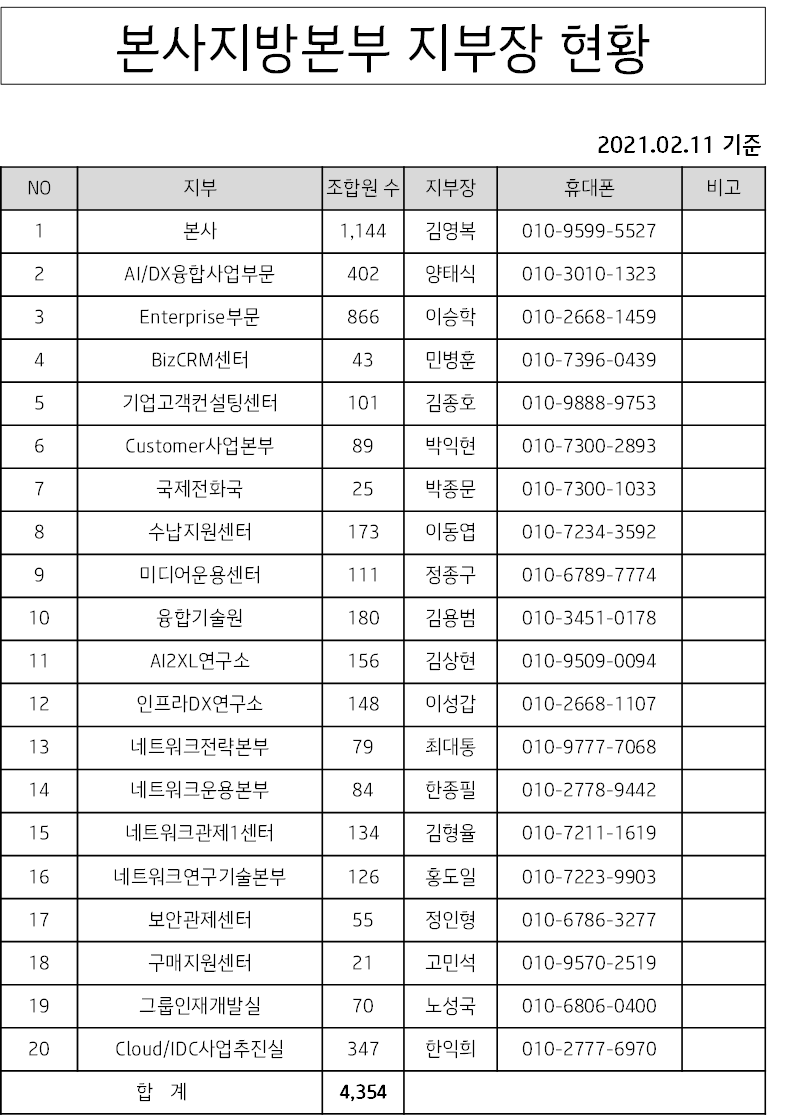 본사지방본부 지부장 현황

2021.02.11 기준

| NO | 지부 | 조합원 수 | 지부장 | 휴대폰 | 비고 |
|---|---|---|---|---|---|
| 1 | 본사 | 1,144 | 김영복 | 010-9599-5527 | |
| 2 | AI/DX융합사업부문 | 402 | 양태식 | 010-3010-1323 | |
| 3 | Enterprise부문 | 866 | 이승학 | 010-2668-1459 | |
| 4 | BizCRM센터 | 43 | 민병훈 | 010-7396-0439 | |
| 5 | 기업고객컨설팅센터 | 101 | 김종호 | 010-9888-9753 | |
| 6 | Customer사업본부 | 89 | 박익현 | 010-7300-2893 | |
| 7 | 국제전화국 | 25 | 박종문 | 010-7300-1033 | |
| 8 | 수납지원센터 | 173 | 이동엽 | 010-7234-3592 | |
| 9 | 미디어운용센터 | 111 | 정종구 | 010-6789-7774 | |
| 10 | 융합기술원 | 180 | 김용범 | 010-3451-0178 | |
| 11 | AI2XL연구소 | 156 | 김상현 | 010-9509-0094 | |
| 12 | 인프라DX연구소 | 148 | 이성갑 | 010-2668-1107 | |
| 13 | 네트워크전략본부 | 79 | 최대통 | 010-9777-7068 | |
| 14 | 네트워크운용본부 | 84 | 한종필 | 010-2778-9442 | |
| 15 | 네트워크관제1센터 | 134 | 김형율 | 010-7211-1619 | |
| 16 | 네트워크연구기술본부 | 126 | 홍도일 | 010-7223-9903 | |
| 17 | 보안관제센터 | 55 | 정인형 | 010-6786-3277 | |
| 18 | 구매지원센터 | 21 | 고민석 | 010-9570-2519 | |
| 19 | 그룹인재개발실 | 70 | 노성국 | 010-6806-0400 | |
| 20 | Cloud/IDC사업추진실 | 347 | 한익희 | 010-2777-6970 | |
| 합 계 | | 4,354 | | | |